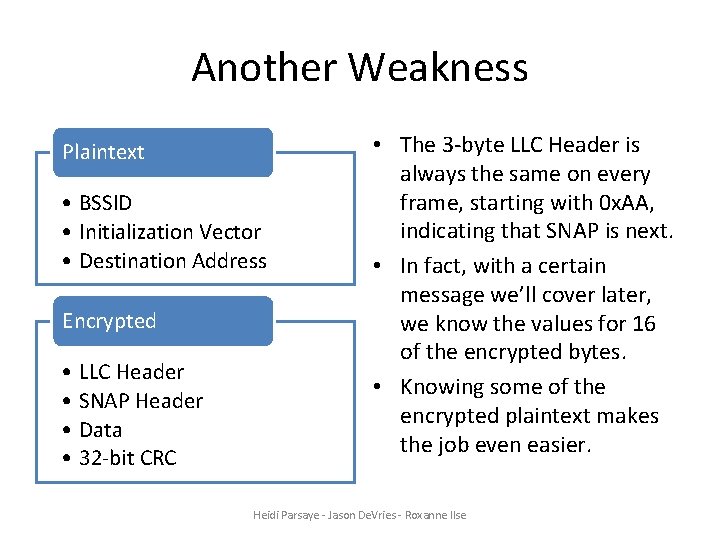 Another Weakness

Plaintext

• BSSID
• Initialization Vector
• Destination Address

Encrypted

• LLC Header
• SNAP Header
• Data
• 32-bit CRC

• The 3-byte LLC Header is always the same on every frame, starting with 0xAA, indicating that SNAP is next.
• In fact, with a certain message we'll cover later, we know the values for 16 of the encrypted bytes.
• Knowing some of the encrypted plaintext makes the job even easier.

Heidi Parsaye - Jason DeVries - Roxanne Ilse